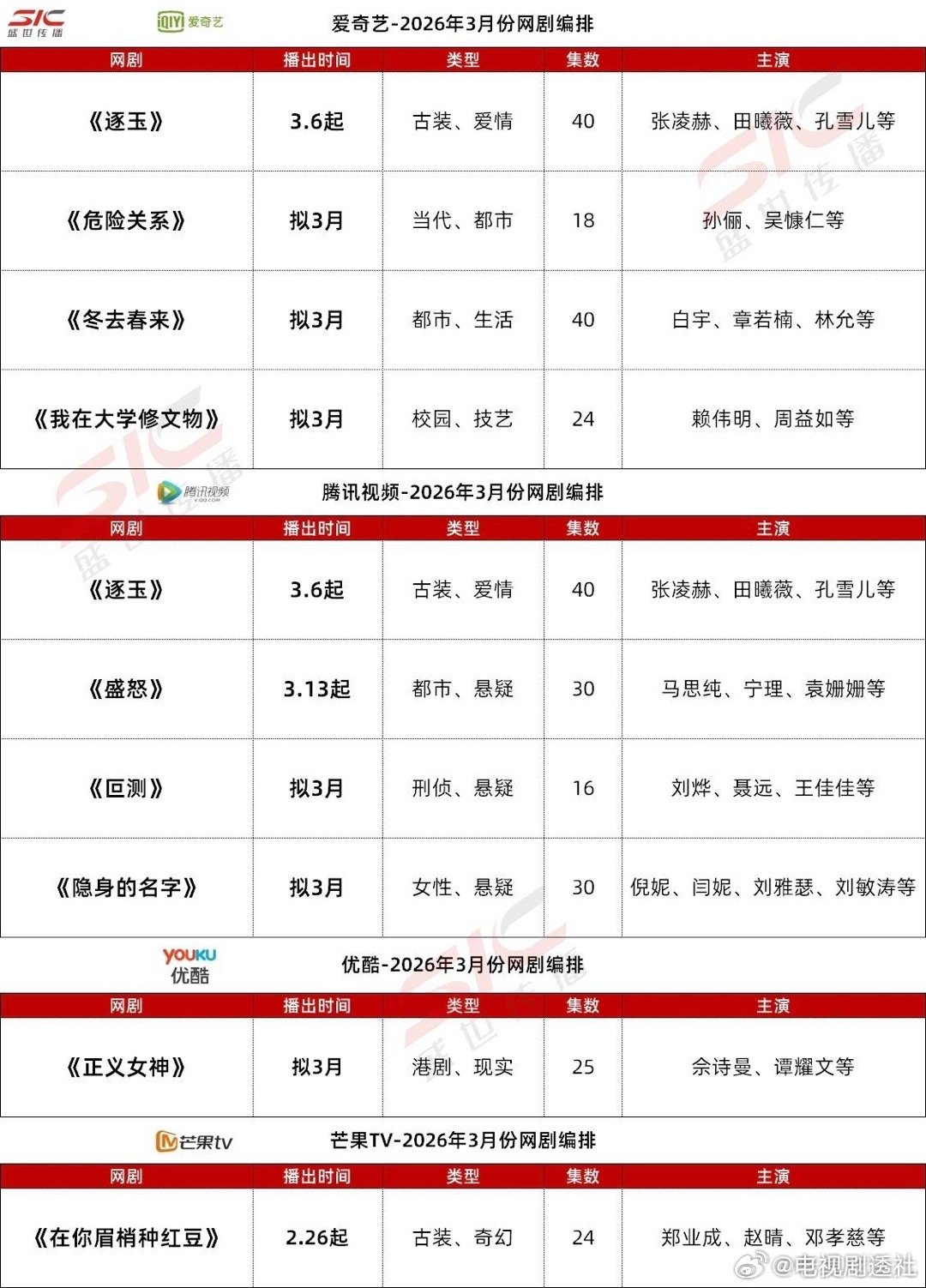 SIC 盛世传播 iQIYI 爱奇艺 爱奇艺-2026年3月份网剧编排

| 网剧 | 播出时间 | 类型 | 集数 | 主演 |
|---|---|---|---|---|
| 《逐玉》 | 3.6起 | 古装、爱情 | 40 | 张凌赫、田曦薇、孔雪儿等 |
| 《危险关系》 | 拟3月 | 当代、都市 | 18 | 孙俪、吴慷仁等 |
| 《冬去春来》 | 拟3月 | 都市、生活 | 40 | 白宇、章若楠、林允等 |
| 《我在大学修文物》 | 拟3月 | 校园、技艺 | 24 | 赖伟明、周益如等 |

腾讯视频 腾讯视频-2026年3月份网剧编排

| 网剧 | 播出时间 | 类型 | 集数 | 主演 |
|---|---|---|---|---|
| 《逐玉》 | 3.6起 | 古装、爱情 | 40 | 张凌赫、田曦薇、孔雪儿等 |
| 《盛怒》 | 3.13起 | 都市、悬疑 | 30 | 马思纯、宁理、袁姗姗等 |
| 《叵测》 | 拟3月 | 刑侦、悬疑 | 16 | 刘烨、聂远、王佳佳等 |
| 《隐身的名字》 | 拟3月 | 女性、悬疑 | 30 | 倪妮、闫妮、刘雅瑟、刘敏涛等 |

YOUKU 优酷 优酷-2026年3月份网剧编排

| 网剧 | 播出时间 | 类型 | 集数 | 主演 |
|---|---|---|---|---|
| 《正义女神》 | 拟3月 | 港剧、现实 | 25 | 佘诗曼、谭耀文等 |

芒果tv 芒果TV-2026年3月份网剧编排

| 网剧 | 播出时间 | 类型 | 集数 | 主演 |
|---|---|---|---|---|
| 《在你眉梢种红豆》 | 2.26起 | 古装、奇幻 | 24 | 郑业成、赵晴、邓孝慈等 |

@电视剧透社